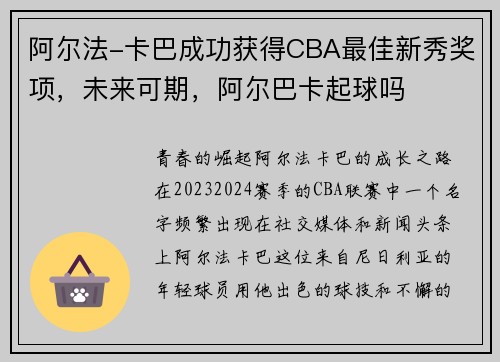 阿尔法-卡巴成功获得CBA最佳新秀奖项，未来可期，阿尔巴卡起球吗

青春的崛起阿尔法卡巴的成长之路在20232024赛季的CBA联赛中一个名字频繁出现在社交媒体和新闻头条上阿尔法卡巴这位来自尼日利亚的年轻球员用他出色的球技和不懈的